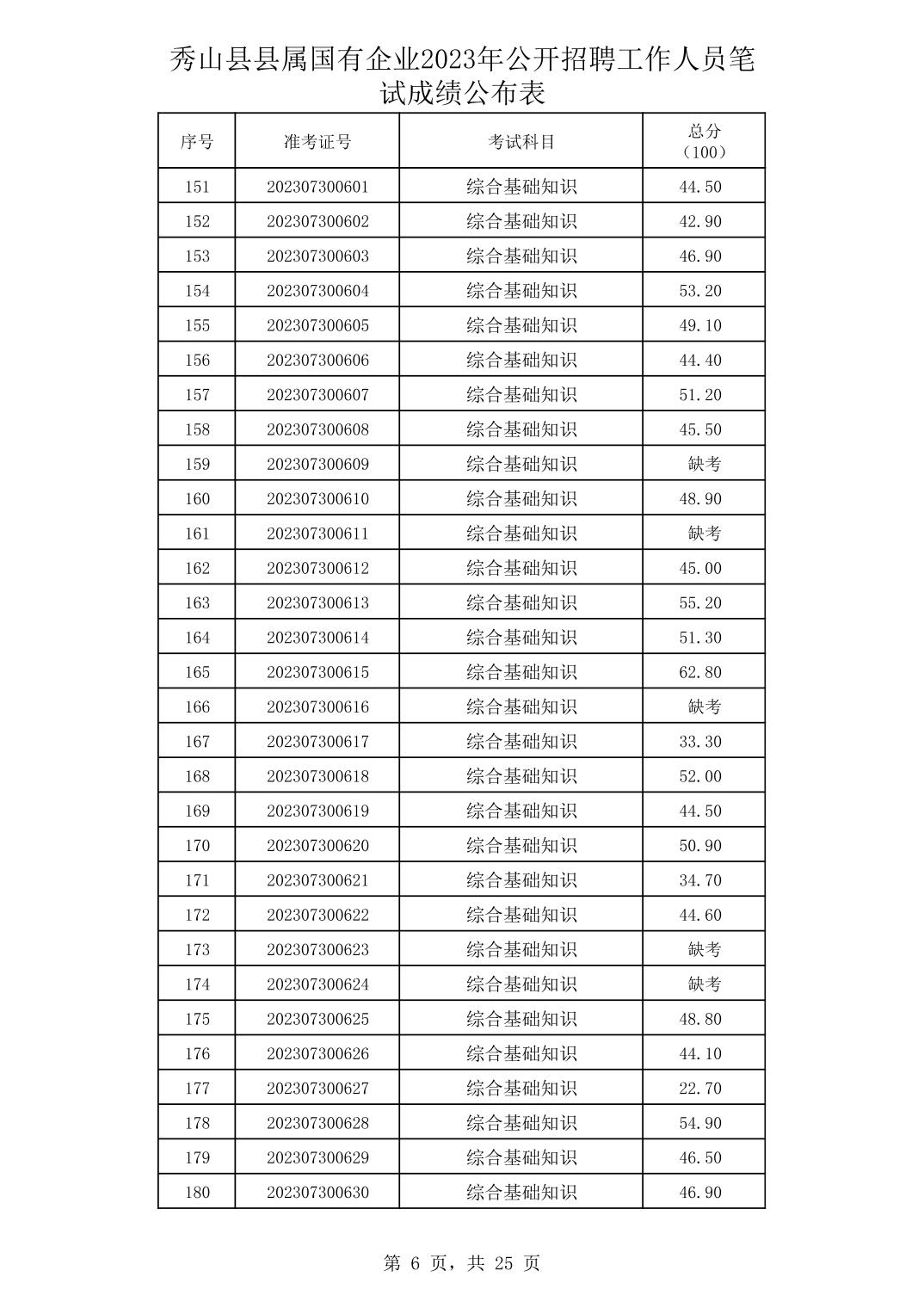 秀山县县属国有企业2023年公开招聘工作人员笔试成绩公布表

| 序号 | 准考证号 | 考试科目 | 总分（100） |
|---|---|---|---|
| 151 | 202307300601 | 综合基础知识 | 44.50 |
| 152 | 202307300602 | 综合基础知识 | 42.90 |
| 153 | 202307300603 | 综合基础知识 | 46.90 |
| 154 | 202307300604 | 综合基础知识 | 53.20 |
| 155 | 202307300605 | 综合基础知识 | 49.10 |
| 156 | 202307300606 | 综合基础知识 | 44.40 |
| 157 | 202307300607 | 综合基础知识 | 51.20 |
| 158 | 202307300608 | 综合基础知识 | 45.50 |
| 159 | 202307300609 | 综合基础知识 | 缺考 |
| 160 | 202307300610 | 综合基础知识 | 48.90 |
| 161 | 202307300611 | 综合基础知识 | 缺考 |
| 162 | 202307300612 | 综合基础知识 | 45.00 |
| 163 | 202307300613 | 综合基础知识 | 55.20 |
| 164 | 202307300614 | 综合基础知识 | 51.30 |
| 165 | 202307300615 | 综合基础知识 | 62.80 |
| 166 | 202307300616 | 综合基础知识 | 缺考 |
| 167 | 202307300617 | 综合基础知识 | 33.30 |
| 168 | 202307300618 | 综合基础知识 | 52.00 |
| 169 | 202307300619 | 综合基础知识 | 44.50 |
| 170 | 202307300620 | 综合基础知识 | 50.90 |
| 171 | 202307300621 | 综合基础知识 | 34.70 |
| 172 | 202307300622 | 综合基础知识 | 44.60 |
| 173 | 202307300623 | 综合基础知识 | 缺考 |
| 174 | 202307300624 | 综合基础知识 | 缺考 |
| 175 | 202307300625 | 综合基础知识 | 48.80 |
| 176 | 202307300626 | 综合基础知识 | 44.10 |
| 177 | 202307300627 | 综合基础知识 | 22.70 |
| 178 | 202307300628 | 综合基础知识 | 54.90 |
| 179 | 202307300629 | 综合基础知识 | 46.50 |
| 180 | 202307300630 | 综合基础知识 | 46.90 |

第 6 页，共 25 页